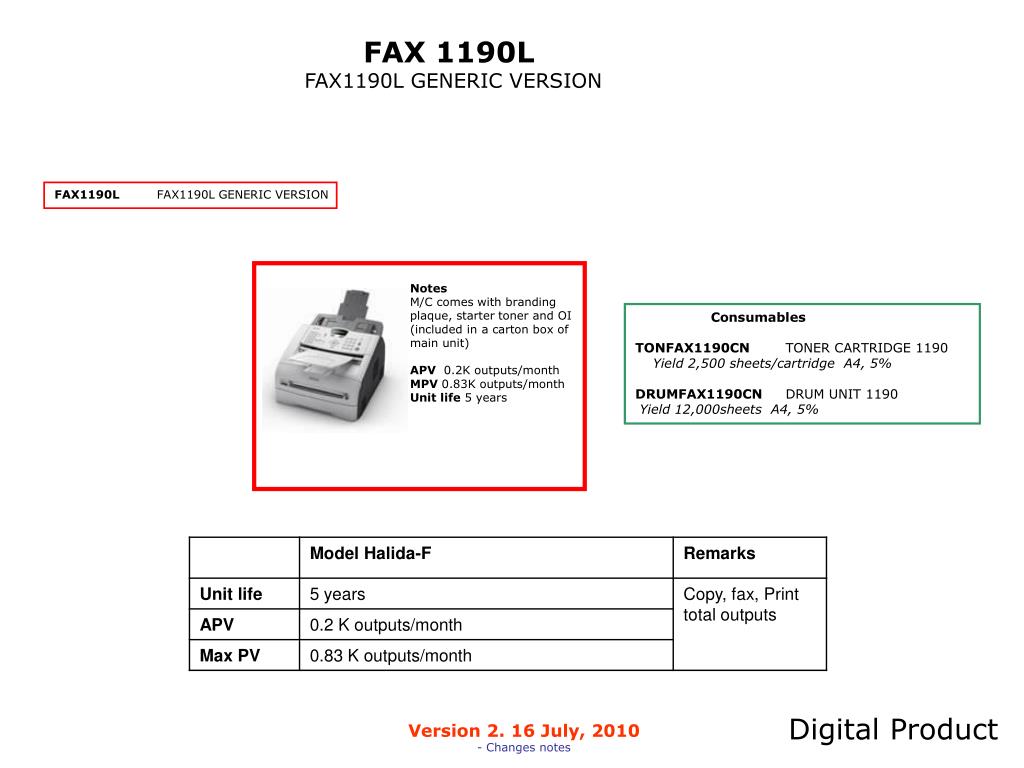 FAX 1190L
FAX1190L GENERIC VERSION

FAX1190L FAX1190L GENERIC VERSION

Notes
M/C comes with branding plaque, starter toner and OI (included in a carton box of main unit)

APV 0.2K outputs/month
MPV 0.83K outputs/month
Unit life 5 years

Consumables

TONFAX1190CN TONER CARTRIDGE 1190
Yield 2,500 sheets/cartridge A4, 5%

DRUMFAX1190CN DRUM UNIT 1190
Yield 12,000sheets A4, 5%

| | Model Halida-F | Remarks |
|---|---|---|
| Unit life | 5 years | Copy, fax, Print total outputs |
| APV | 0.2 K outputs/month | |
| Max PV | 0.83 K outputs/month | |

Version 2. 16 July, 2010
- Changes notes

Digital Product